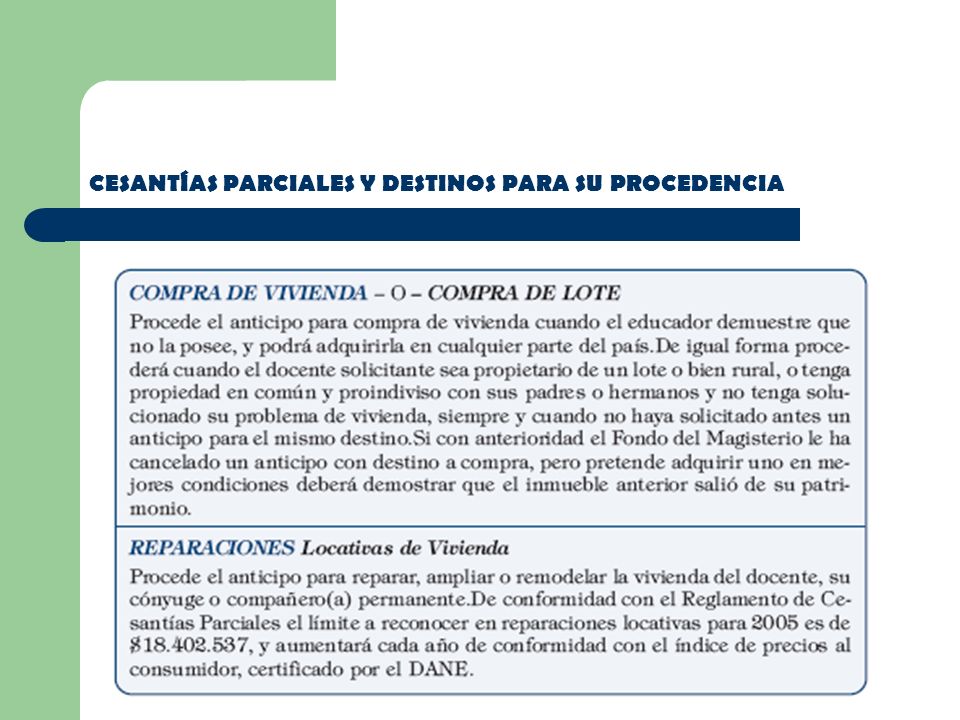 CESANTÍAS PARCIALES Y DESTINOS PARA SU PROCEDENCIA

COMPRA DE VIVIENDA – O – COMPRA DE LOTE

Procede el anticipo para compra de vivienda cuando el educador demuestre que no la posee, y podrá adquirirla en cualquier parte del país.De igual forma procederá cuando el docente solicitante sea propietario de un lote o bien rural, o tenga propiedad en común y proindiviso con sus padres o hermanos y no tenga solucionado su problema de vivienda, siempre y cuando no haya solicitado antes un anticipo para el mismo destino.Si con anterioridad el Fondo del Magisterio le ha cancelado un anticipo con destino a compra, pero pretende adquirir uno en mejores condiciones deberá demostrar que el inmueble anterior salió de su patrimonio.

REPARACIONES Locativas de Vivienda

Procede el anticipo para reparar, ampliar o remodelar la vivienda del docente, su cónyuge o compañero(a) permanente.De conformidad con el Reglamento de Cesantías Parciales el límite a reconocer en reparaciones locativas para 2005 es de $18.402.537, y aumentará cada año de conformidad con el índice de precios al consumidor, certificado por el DANE.